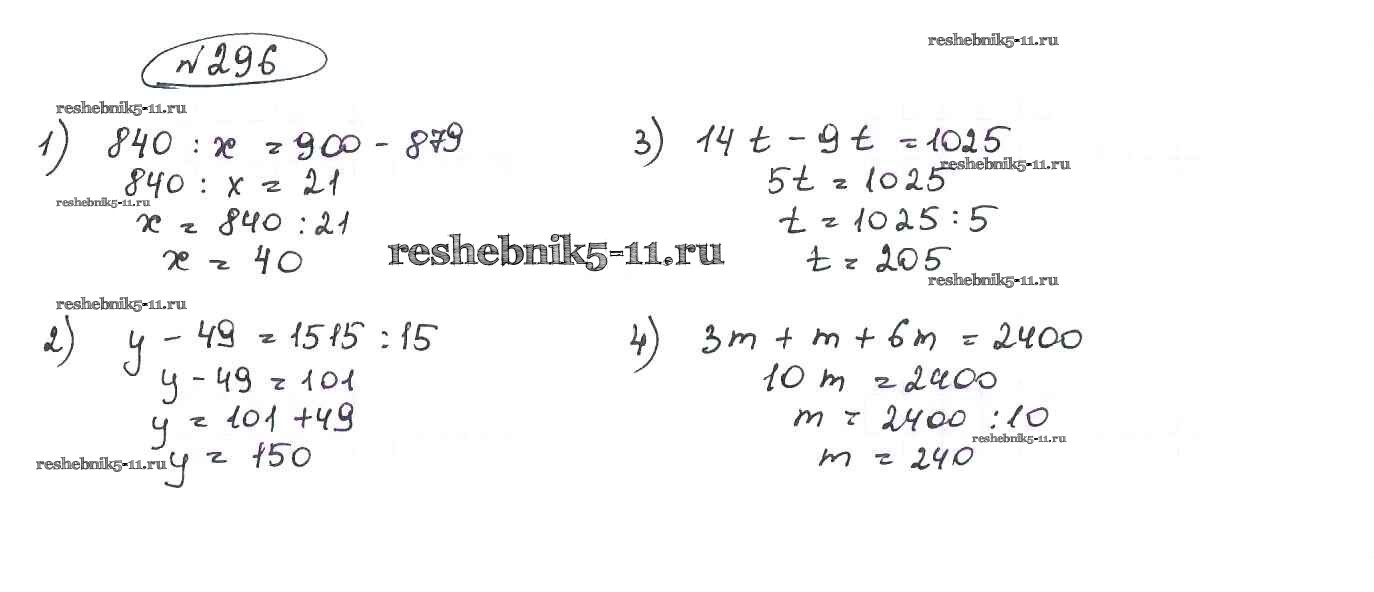 №296

1) $840 : x = 900 - 879$
$840 : x = 21$
$x = 840 : 21$
$x = 40$

2) $y - 49 = 1515 : 15$
$y - 49 = 101$
$y = 101 + 49$
$y = 150$

3) $14t - 9t = 1025$
$5t = 1025$
$t = 1025 : 5$
$t = 205$

4) $3m + m + 6m = 2400$
$10m = 2400$
$m = 2400 : 10$
$m = 240$

reshebnik5-11.ru